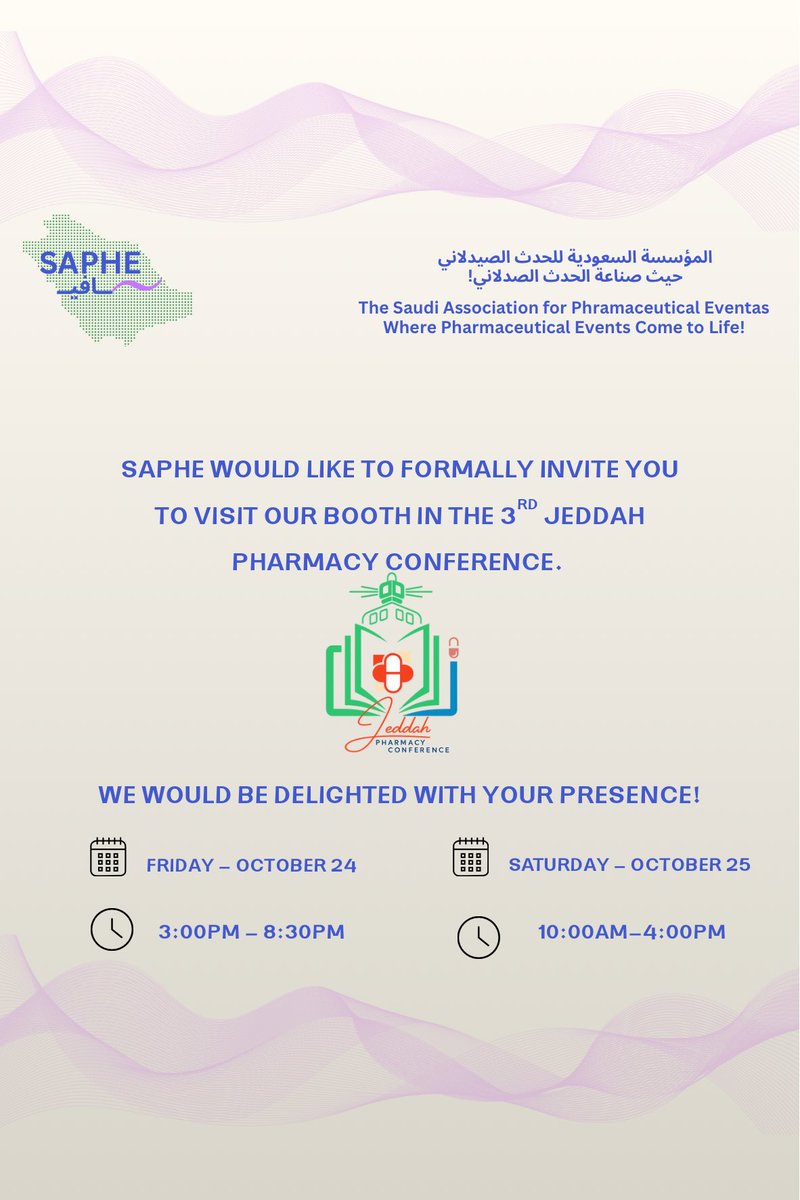 SAPHE
سافي

المؤسسة السعودية للحدث الصيدلاني
حيث صناعة الحدث الصدلاني!

The Saudi Association for Phramaceutical Eventas
Where Pharmaceutical Events Come to Life!

SAPHE WOULD LIKE TO FORMALLY INVITE YOU TO VISIT OUR BOOTH IN THE 3$^{RD}$ JEDDAH PHARMACY CONFERENCE.

Jeddah
PHARMACY CONFERENCE

WE WOULD BE DELIGHTED WITH YOUR PRESENCE!

FRIDAY – OCTOBER 24

3:00PM – 8:30PM

SATURDAY – OCTOBER 25

10:00AM–4:00PM